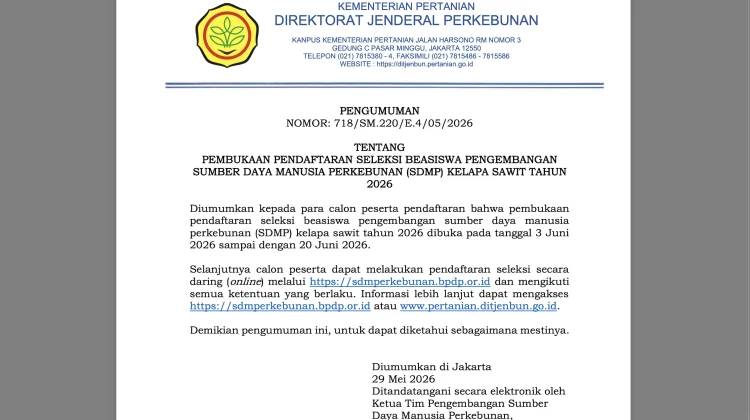 KEMENTERIAN PERTANIAN
DIREKTORAT JENDERAL PERKEBUNAN

KANPUS KEMENTERIAN PERTANIAN JALAN HARSONO RM NOMOR 3
GEDUNG C PASAR MINGGU, JAKARTA 12550
TELEPON (021) 7815380 - 4, FAKSIMILI (021) 7815486 - 7815586
WEBSITE : https://ditjenbun.pertanian.go.id

PENGUMUMAN
NOMOR: 718/SM.220/E.4/05/2026

TENTANG
PEMBUKAAN PENDAFTARAN SELEKSI BEASISWA PENGEMBANGAN SUMBER DAYA MANUSIA PERKEBUNAN (SDMP) KELAPA SAWIT TAHUN 2026

Diumumkan kepada para calon peserta pendaftaran bahwa pembukaan pendaftaran seleksi beasiswa pengembangan sumber daya manusia perkebunan (SDMP) kelapa sawit tahun 2026 dibuka pada tanggal 3 Juni 2026 sampai dengan 20 Juni 2026.

Selanjutnya calon peserta dapat melakukan pendaftaran seleksi secara daring (online) melalui https://sdmperkebunan.bpdp.or.id dan mengikuti semua ketentuan yang berlaku. Informasi lebih lanjut dapat mengakses https://sdmperkebunan.bpdp.or.id atau www.pertanian.ditjenbun.go.id.

Demikian pengumuman ini, untuk dapat diketahui sebagaimana mestinya.

Diumumkan di Jakarta
29 Mei 2026
Ditandatangani secara elektronik oleh
Ketua Tim Pengembangan Sumber
Daya Manusia Perkebunan,